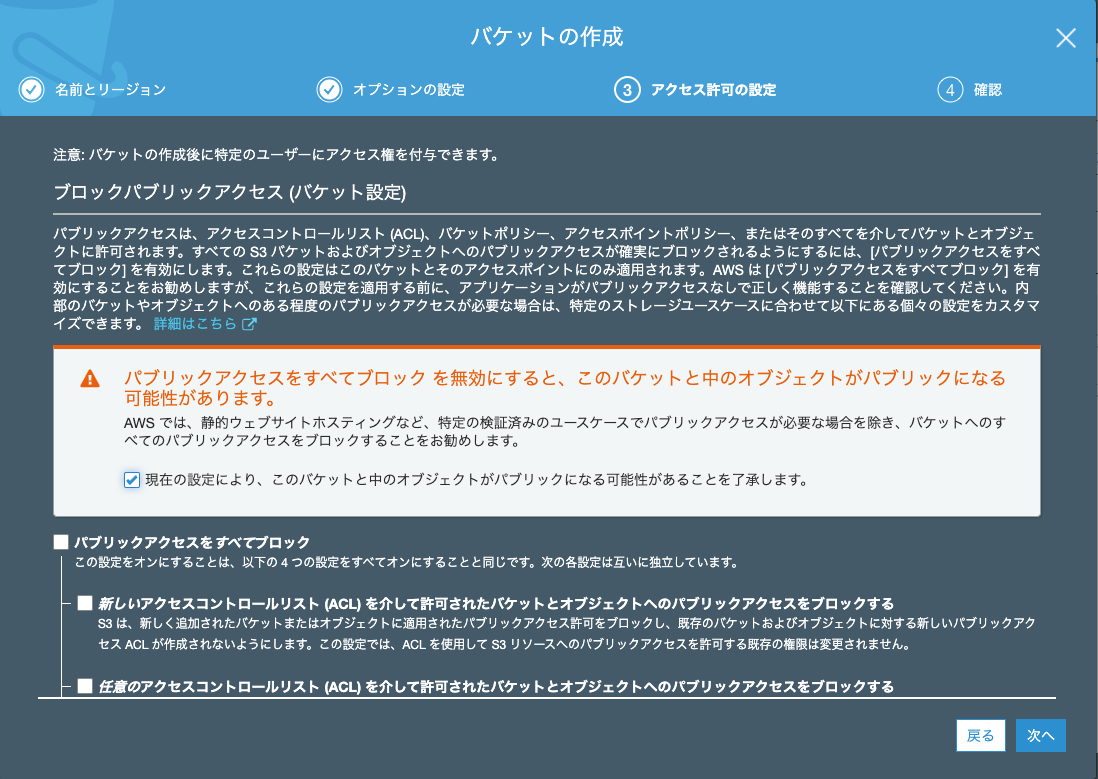 バケットの作成

名前とリージョン

オプションの設定

3 アクセス許可の設定

4 確認

注意: バケットの作成後に特定のユーザーにアクセス権を付与できます。

ブロックパブリックアクセス (バケット設定)

パブリックアクセスは、アクセスコントロールリスト (ACL)、バケットポリシー、アクセスポイントポリシー、またはそのすべてを介してバケットとオブジェクトに許可されます。すべての S3 バケットおよびオブジェクトへのパブリックアクセスが確実にブロックされるようにするには、[パブリックアクセスをすべてブロック] を有効にします。これらの設定はこのバケットとそのアクセスポイントにのみ適用されます。AWS は [パブリックアクセスをすべてブロック] を有効にすることをお勧めしますが、これらの設定を適用する前に、アプリケーションがパブリックアクセスなしで正しく機能することを確認してください。内部のバケットやオブジェクトへのある程度のパブリックアクセスが必要な場合は、特定のストレージユースケースに合わせて以下にある個々の設定をカスタマイズできます。 詳細はこちら

パブリックアクセスをすべてブロック を無効にすると、このバケットと中のオブジェクトがパブリックになる可能性があります。

AWS では、静的ウェブサイトホスティングなど、特定の検証済みのユースケースでパブリックアクセスが必要な場合を除き、バケットへのすべてのパブリックアクセスをブロックすることをお勧めします。

現在の設定により、このバケットと中のオブジェクトがパブリックになる可能性があることを了承します。

パブリックアクセスをすべてブロック

この設定をオンにすることは、以下の 4 つの設定をすべてオンにすることと同じです。次の各設定は互いに独立しています。

新しいアクセスコントロールリスト (ACL) を介して許可されたバケットとオブジェクトへのパブリックアクセスをブロックする

S3 は、新しく追加されたバケットまたはオブジェクトに適用されたパブリックアクセス許可をブロックし、既存のバケットおよびオブジェクトに対する新しいパブリックアクセス ACL が作成されないようにします。この設定では、ACL を使用して S3 リソースへのパブリックアクセスを許可する既存の権限は変更されません。

任意のアクセスコントロールリスト (ACL) を介して許可されたバケットとオブジェクトへのパブリックアクセスをブロックする

戻る

次へ